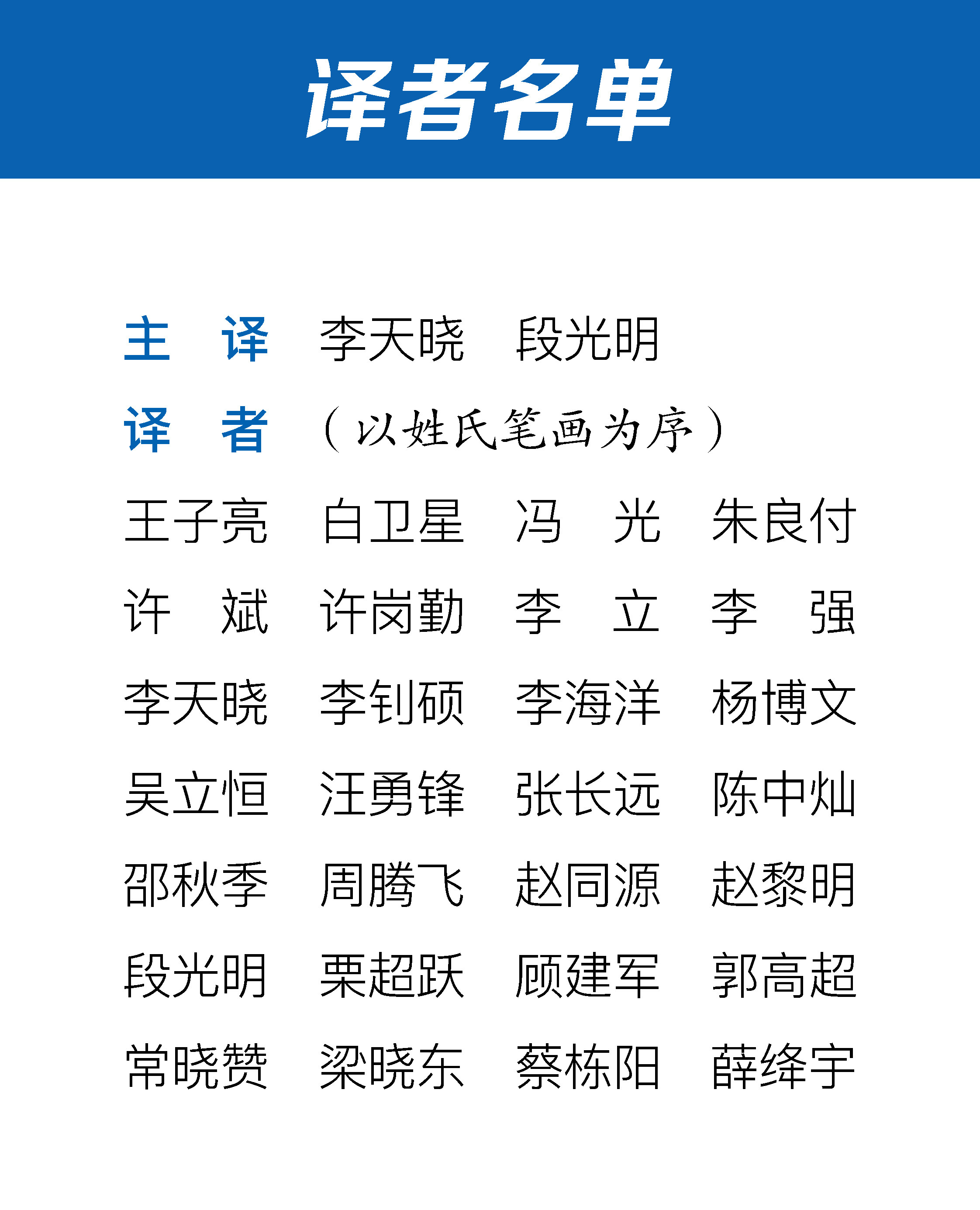 译者名单

主　译　李天晓　段光明

译　者　（以姓氏笔画为序）

王子亮　白卫星　冯　光　朱良付

许　斌　许岗勤　李　立　李　强

李天晓　李钊硕　李海洋　杨博文

吴立恒　汪勇锋　张长远　陈中灿

邵秋季　周腾飞　赵同源　赵黎明

段光明　栗超跃　顾建军　郭高超

常晓赞　梁晓东　蔡栋阳　薛绛宇